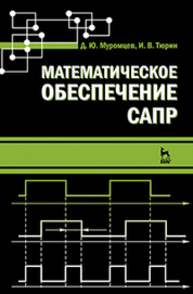 Д. Ю. Муромцев, И. В. Тюрин

МАТЕМАТИЧЕСКОЕ ОБЕСПЕЧЕНИЕ САПР

ЛАНЬ